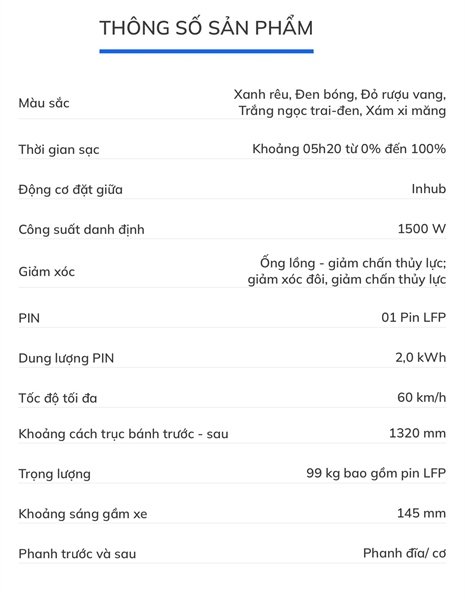 THÔNG SỐ SẢN PHẨM

| | |
|---|---|
| Màu sắc | Xanh rêu, Đen bóng, Đỏ rượu vang, Trắng ngọc trai-đen, Xám xi măng |
| Thời gian sạc | Khoảng 05h20 từ 0% đến 100% |
| Động cơ đặt giữa | Inhub |
| Công suất danh định | 1500 W |
| Giảm xóc | Ống lồng - giảm chấn thủy lực; giảm xóc đôi, giảm chấn thủy lực |
| PIN | 01 Pin LFP |
| Dung lượng PIN | 2,0 kWh |
| Tốc độ tối đa | 60 km/h |
| Khoảng cách trục bánh trước - sau | 1320 mm |
| Trọng lượng | 99 kg bao gồm pin LFP |
| Khoảng sáng gầm xe | 145 mm |
| Phanh trước và sau | Phanh đĩa/ cơ |